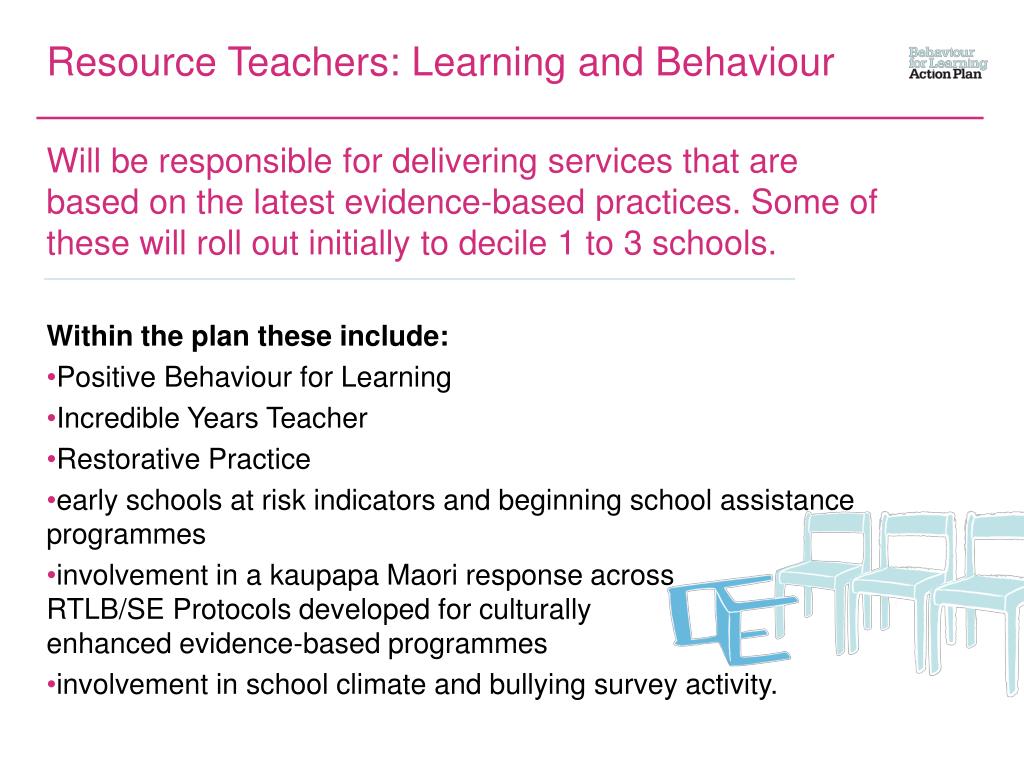 Resource Teachers: Learning and Behaviour

Behaviour for Learning Action Plan

Will be responsible for delivering services that are based on the latest evidence-based practices. Some of these will roll out initially to decile 1 to 3 schools.

Within the plan these include:
•Positive Behaviour for Learning
•Incredible Years Teacher
•Restorative Practice
•early schools at risk indicators and beginning school assistance programmes
•involvement in a kaupapa Maori response across RTLB/SE Protocols developed for culturally enhanced evidence-based programmes
•involvement in school climate and bullying survey activity.

DE